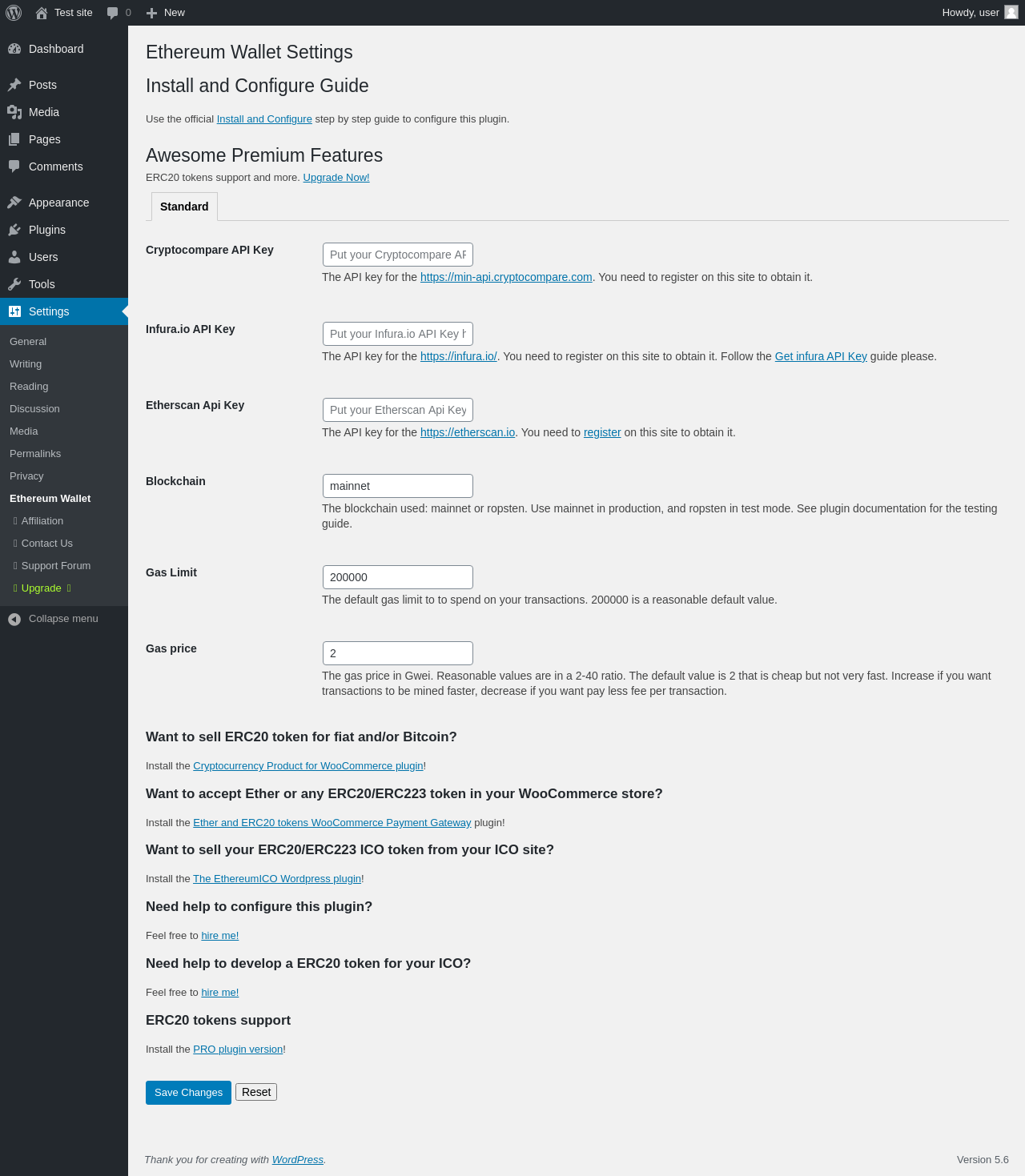 Test site 0 New Howdy, user

Dashboard
Posts
Media
Pages
Comments
Appearance
Plugins
Users
Tools
Settings
General
Writing
Reading
Discussion
Media
Permalinks
Privacy
Ethereum Wallet
Affiliation
Contact Us
Support Forum
Upgrade
Collapse menu

Ethereum Wallet Settings

Install and Configure Guide

Use the official Install and Configure step by step guide to configure this plugin.

Awesome Premium Features

ERC20 tokens support and more. Upgrade Now!

Standard

Cryptocompare API Key
Put your Cryptocompare AF
The API key for the https://min-api.cryptocompare.com. You need to register on this site to obtain it.

Infura.io API Key
Put your Infura.io API Key h
The API key for the https://infura.io/. You need to register on this site to obtain it. Follow the Get infura API Key guide please.

Etherscan Api Key
Put your Etherscan Api Key
The API key for the https://etherscan.io. You need to register on this site to obtain it.

Blockchain
mainnet
The blockchain used: mainnet or ropsten. Use mainnet in production, and ropsten in test mode. See plugin documentation for the testing guide.

Gas Limit
200000
The default gas limit to to spend on your transactions. 200000 is a reasonable default value.

Gas price
2
The gas price in Gwei. Reasonable values are in a 2-40 ratio. The default value is 2 that is cheap but not very fast. Increase if you want transactions to be mined faster, decrease if you want pay less fee per transaction.

Want to sell ERC20 token for fiat and/or Bitcoin?

Install the Cryptocurrency Product for WooCommerce plugin!

Want to accept Ether or any ERC20/ERC223 token in your WooCommerce store?

Install the Ether and ERC20 tokens WooCommerce Payment Gateway plugin!

Want to sell your ERC20/ERC223 ICO token from your ICO site?

Install the The EthereumICO Wordpress plugin!

Need help to configure this plugin?

Feel free to hire me!

Need help to develop a ERC20 token for your ICO?

Feel free to hire me!

ERC20 tokens support

Install the PRO plugin version!

Save Changes Reset

Thank you for creating with WordPress.

Version 5.6